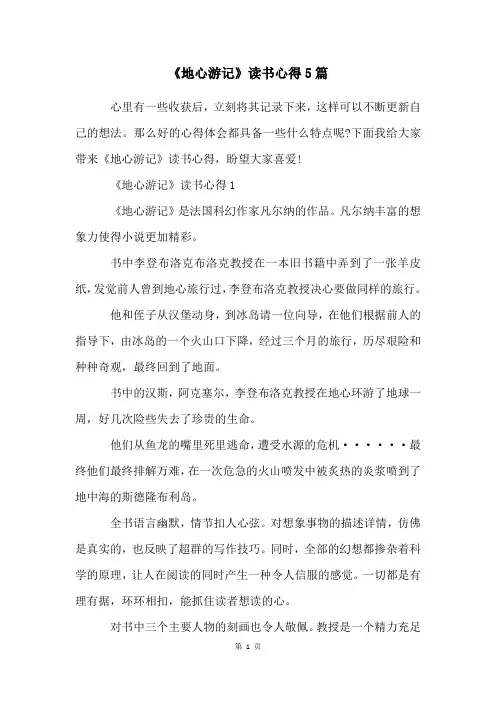 《地心游记》读书心得5篇

心里有一些收获后，立刻将其记录下来，这样可以不断更新自己的想法。那么好的心得体会都具备一些什么特点呢?下面我给大家带来《地心游记》读书心得，盼望大家喜爱!

《地心游记》读书心得1

《地心游记》是法国科幻作家凡尔纳的作品。凡尔纳丰富的想象力使得小说更加精彩。

书中李登布洛克布洛克教授在一本旧书籍中弄到了一张羊皮纸，发觉前人曾到地心旅行过，李登布洛克教授决心要做同样的旅行。

他和侄子从汉堡动身，到冰岛请一位向导，在他们根据前人的指导下，由冰岛的一个火山口下降，经过三个月的旅行，历尽艰险和种种奇观，最终回到了地面。

书中的汉斯，阿克塞尔，李登布洛克教授在地心环游了地球一周，好几次险些失去了珍贵的生命。

他们从鱼龙的嘴里死里逃命，遭受水源的危机······最终他们最终排解万难，在一次危急的火山喷发中被炙热的炎浆喷到了地中海的斯德隆布利岛。

全书语言幽默，情节扣人心弦。对想象事物的描述详情，仿佛是真实的，也反映了超群的写作技巧。同时，全部的幻想都掺杂着科学的原理，让人在阅读的同时产生一种令人信服的感觉。一切都是有理有据，环环相扣，能抓住读者想读的心。

对书中三个主要人物的刻画也令人敬佩。教授是一个精力充足

第 1 页